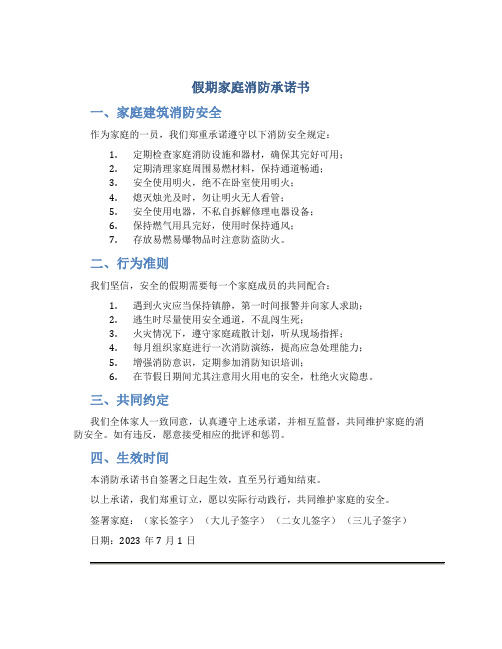 假期家庭消防承诺书

一、家庭建筑消防安全

作为家庭的一员，我们郑重承诺遵守以下消防安全规定：

1. 定期检查家庭消防设施和器材，确保其完好可用；
2. 定期清理家庭周围易燃材料，保持通道畅通；
3. 安全使用明火，绝不在卧室使用明火；
4. 熄灭烛光及时，勿让明火无人看管；
5. 安全使用电器，不私自拆解修理电器设备；
6. 保持燃气用具完好，使用时保持通风；
7. 存放易燃易爆物品时注意防盗防火。

二、行为准则

我们坚信，安全的假期需要每一个家庭成员的共同配合：

1. 遇到火灾应当保持镇静，第一时间报警并向家人求助；
2. 逃生时尽量使用安全通道，不乱闯生死；
3. 火灾情况下，遵守家庭疏散计划，听从现场指挥；
4. 每月组织家庭进行一次消防演练，提高应急处理能力；
5. 增强消防意识，定期参加消防知识培训；
6. 在节假日期间尤其注意用火用电的安全，杜绝火灾隐患。

三、共同约定

我们全体家人一致同意，认真遵守上述承诺，并相互监督，共同维护家庭的消防安全。如有违反，愿意接受相应的批评和惩罚。

四、生效时间

本消防承诺书自签署之日起生效，直至另行通知结束。

以上承诺，我们郑重订立，愿以实际行动践行，共同维护家庭的安全。

签署家庭：（家长签字）（大儿子签字）（二女儿签字）（三儿子签字）

日期：2023 年 7 月 1 日